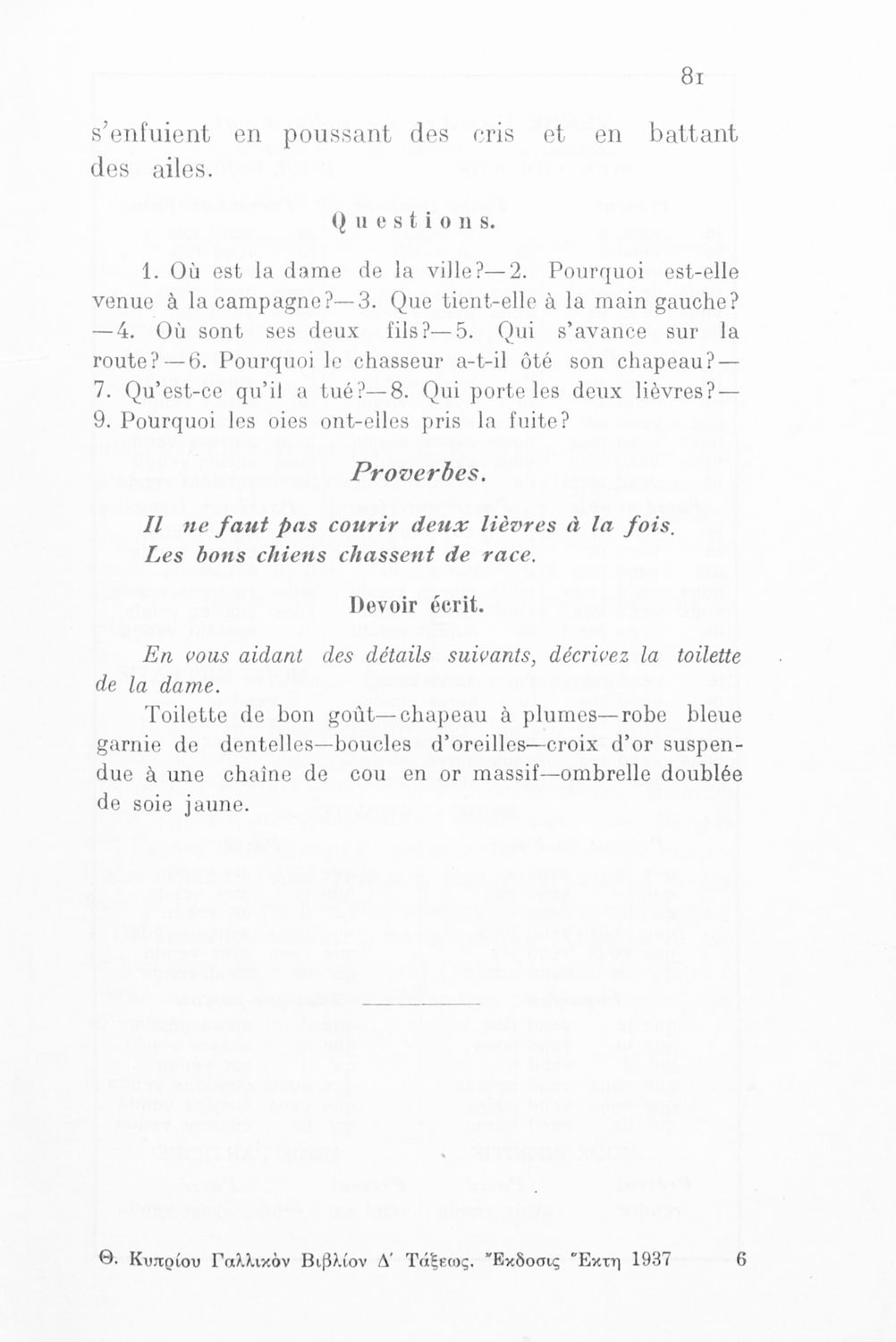 81

s'enfuient en poussant des cris et en battant des ailes.

Questions.

1. Où est la dame de la ville?—2. Pourquoi est-elle venue à la campagne?—3. Que tient-elle à la main gauche? —4. Où sont ses deux fils?—5. Qui s'avance sur la route?—6. Pourquoi le chasseur a-t-il ôté son chapeau?— 7. Qu'est-ce qu'il a tué?—8. Qui porte les deux lièvres?— 9. Pourquoi les oies ont-elles pris la fuite?

Proverbes.

Il ne faut pas courir deux lièvres à la fois.
Les bons chiens chassent de race.

Devoir écrit.

En vous aidant des détails suivants, décrivez la toilette de la dame.

Toilette de bon goût—chapeau à plumes—robe bleue garnie de dentelles—boucles d'oreilles—croix d'or suspendue à une chaîne de cou en or massif—ombrelle doublée de soie jaune.

Θ. Κυπρίου Γαλλικὸν Βιβλίον Δ' Τάξεως. Ἔκδοσις Ἕκτη 1937 6